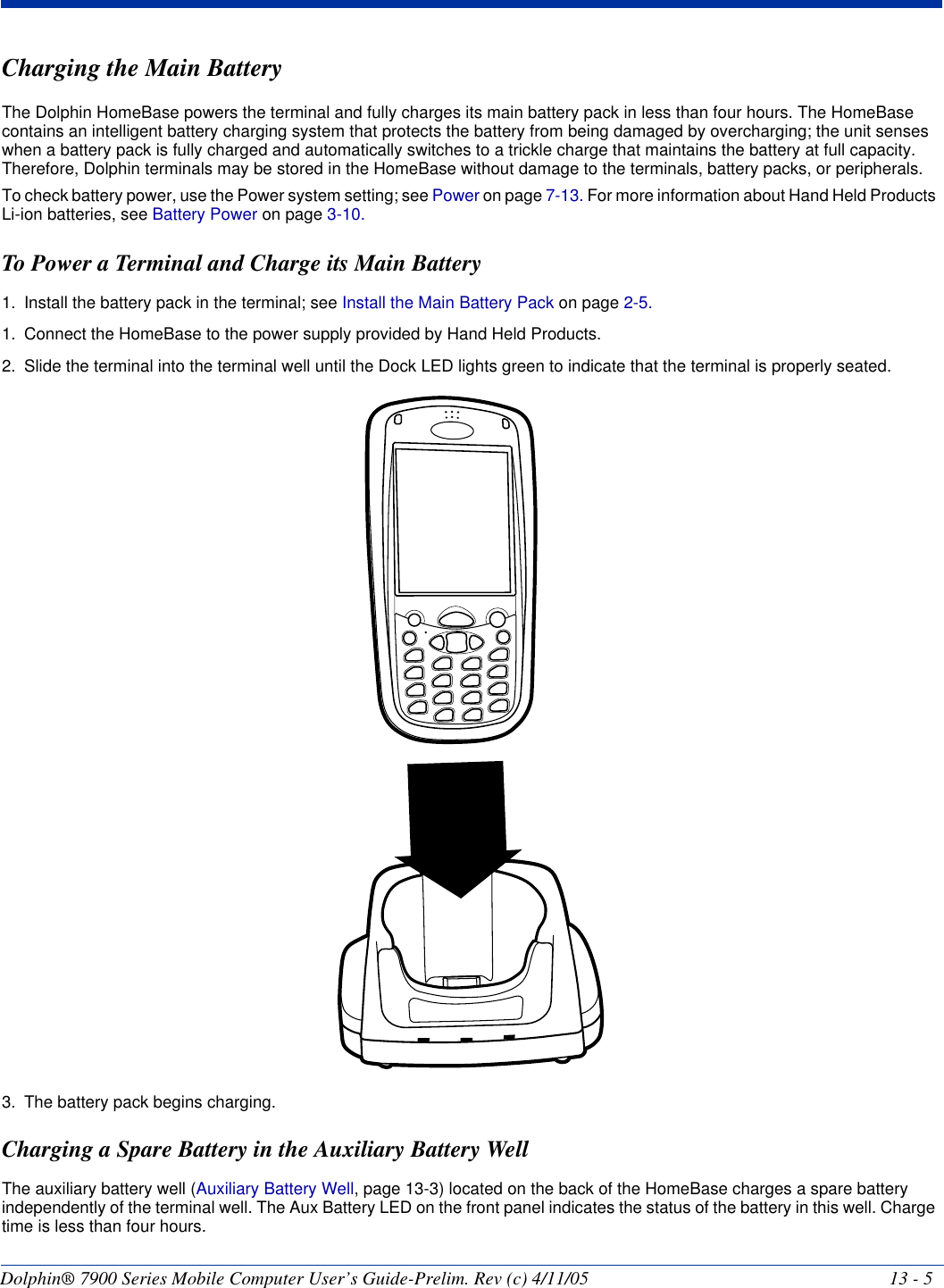 Charging the Main Battery

The Dolphin HomeBase powers the terminal and fully charges its main battery pack in less than four hours. The HomeBase contains an intelligent battery charging system that protects the battery from being damaged by overcharging; the unit senses when a battery pack is fully charged and automatically switches to a trickle charge that maintains the battery at full capacity. Therefore, Dolphin terminals may be stored in the HomeBase without damage to the terminals, battery packs, or peripherals.

To check battery power, use the Power system setting; see Power on page 7-13. For more information about Hand Held Products Li-ion batteries, see Battery Power on page 3-10.

To Power a Terminal and Charge its Main Battery

1. Install the battery pack in the terminal; see Install the Main Battery Pack on page 2-5.

1. Connect the HomeBase to the power supply provided by Hand Held Products.

2. Slide the terminal into the terminal well until the Dock LED lights green to indicate that the terminal is properly seated.

3. The battery pack begins charging.

Charging a Spare Battery in the Auxiliary Battery Well

The auxiliary battery well (Auxiliary Battery Well, page 13-3) located on the back of the HomeBase charges a spare battery independently of the terminal well. The Aux Battery LED on the front panel indicates the status of the battery in this well. Charge time is less than four hours.

Dolphin® 7900 Series Mobile Computer User's Guide-Prelim. Rev (c) 4/11/05 13 - 5